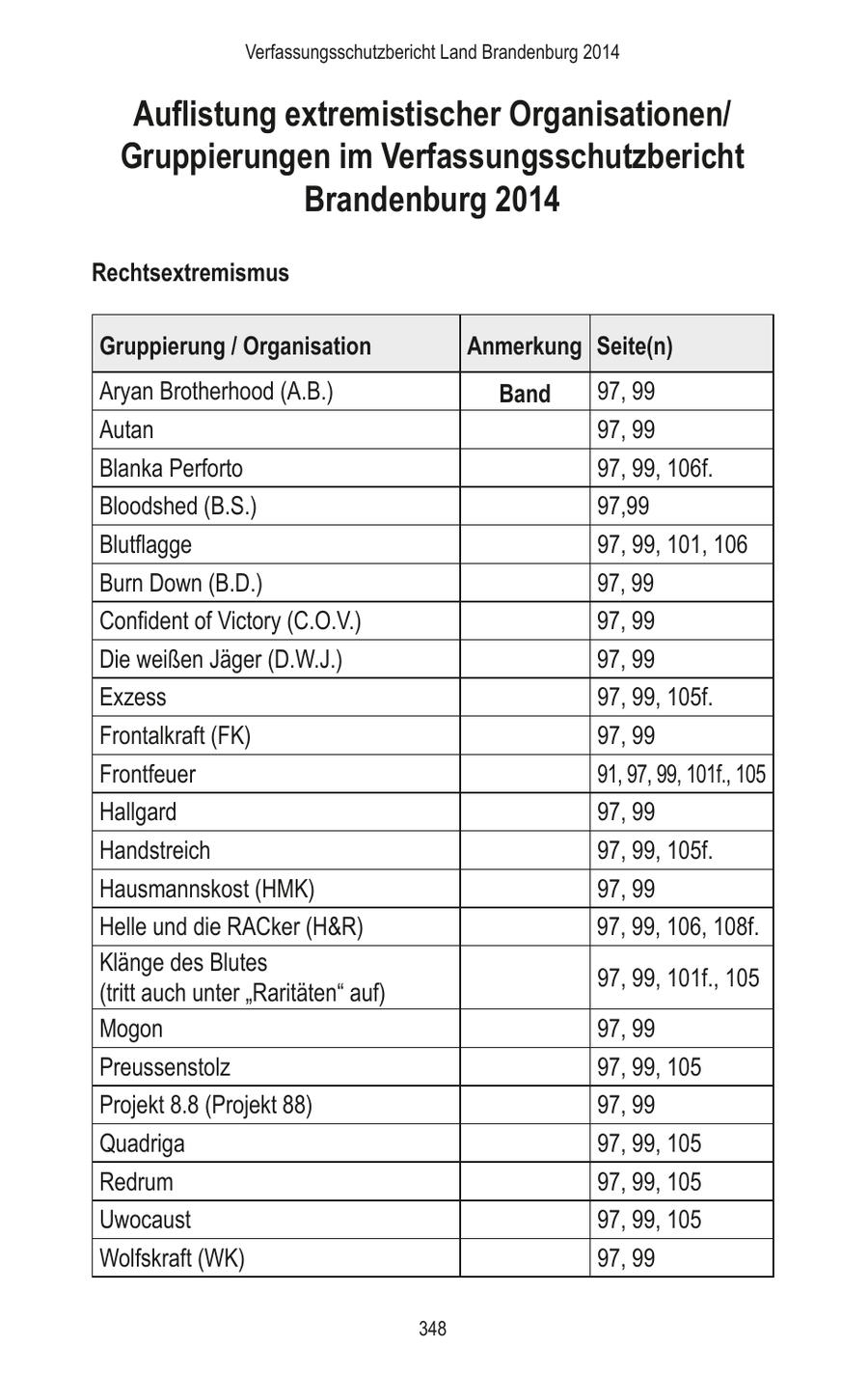 Verfassungsschutzbericht Land Brandenburg 2014

Auflistung extremistischer Organisationen/ Gruppierungen im Verfassungsschutzbericht Brandenburg 2014

Rechtsextremismus

| Gruppierung / Organisation | Anmerkung | Seite(n) |
|---|---|---|
| Aryan Brotherhood (A.B.) | Band | 97, 99 |
| Autan | | 97, 99 |
| Blanka Perforto | | 97, 99, 106f. |
| Bloodshed (B.S.) | | 97,99 |
| Blutflagge | | 97, 99, 101, 106 |
| Burn Down (B.D.) | | 97, 99 |
| Confident of Victory (C.O.V.) | | 97, 99 |
| Die weißen Jäger (D.W.J.) | | 97, 99 |
| Exzess | | 97, 99, 105f. |
| Frontalkraft (FK) | | 97, 99 |
| Frontfeuer | | 91, 97, 99, 101f., 105 |
| Hallgard | | 97, 99 |
| Handstreich | | 97, 99, 105f. |
| Hausmannskost (HMK) | | 97, 99 |
| Helle und die RACker (H&R) | | 97, 99, 106, 108f. |
| Klänge des Blutes (tritt auch unter „Raritäten“ auf) | | 97, 99, 101f., 105 |
| Mogon | | 97, 99 |
| Preussenstolz | | 97, 99, 105 |
| Projekt 8.8 (Projekt 88) | | 97, 99 |
| Quadriga | | 97, 99, 105 |
| Redrum | | 97, 99, 105 |
| Uwocaust | | 97, 99, 105 |
| Wolfskraft (WK) | | 97, 99 |

348